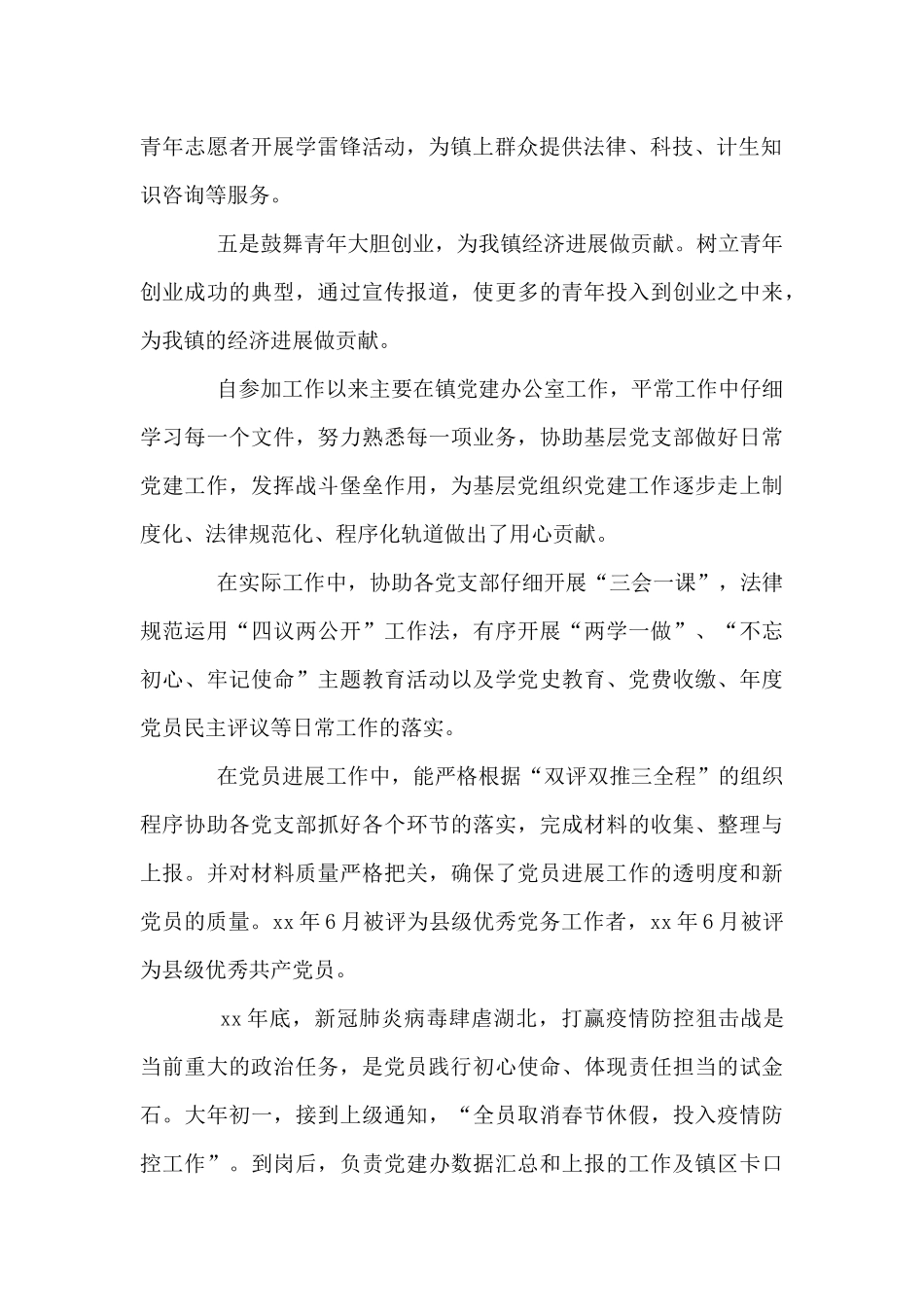 青年志愿者开展学雷锋活动，为镇上群众提供法律、科技、计生知识咨询等服务。

五是鼓舞青年大胆创业，为我镇经济进展做贡献。树立青年创业成功的典型，通过宣传报道，使更多的青年投入到创业之中来，为我镇的经济进展做贡献。

自参加工作以来主要在镇党建办公室工作，平常工作中仔细学习每一个文件，努力熟悉每一项业务，协助基层党支部做好日常党建工作，发挥战斗堡垒作用，为基层党组织党建工作逐步走上制度化、法律规范化、程序化轨道做出了用心贡献。

在实际工作中，协助各党支部仔细开展“三会一课”，法律规范运用“四议两公开”工作法，有序开展“两学一做”、“不忘初心、牢记使命”主题教育活动以及学党史教育、党费收缴、年度党员民主评议等日常工作的落实。

在党员进展工作中，能严格根据“双评双推三全程”的组织程序协助各党支部抓好各个环节的落实，完成材料的收集、整理与上报。并对材料质量严格把关，确保了党员进展工作的透明度和新党员的质量。xx年6月被评为县级优秀党务工作者，xx年6月被评为县级优秀共产党员。

xx年底，新冠肺炎病毒肆虐湖北，打赢疫情防控狙击战是当前重大的政治任务，是党员践行初心使命、体现责任担当的试金石。大年初一，接到上级通知，“全员取消春节休假，投入疫情防控工作”。到岗后，负责党建办数据汇总和上报的工作及镇区卡口